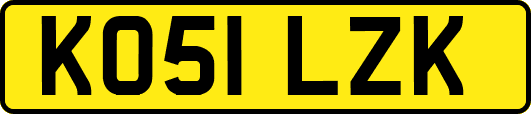 KO51 LZK